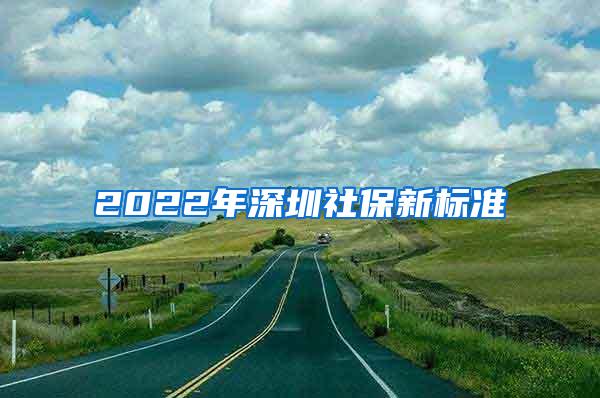 2022年深圳社保新标准